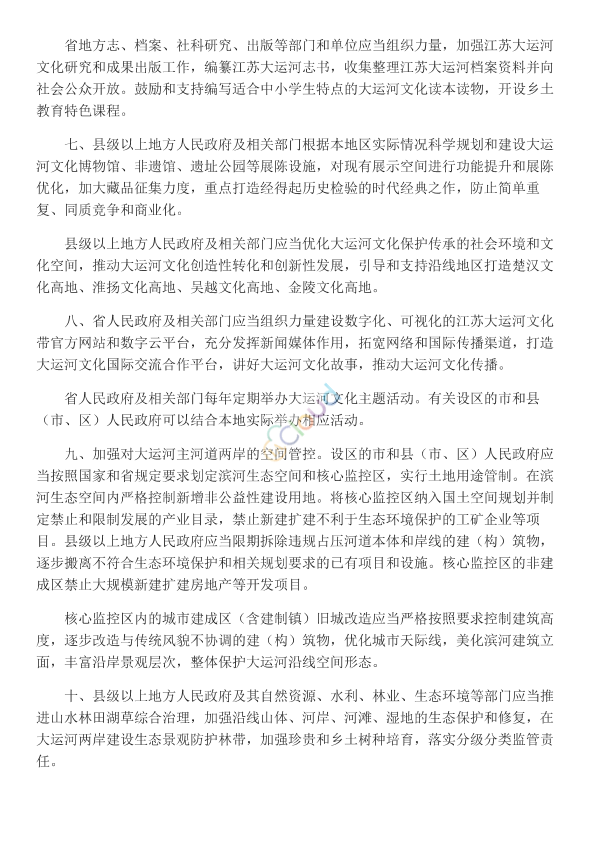 省地方志、档案、社科研究、出版等部门和单位应当组织力量，加强江苏大运河文化研究和成果出版工作，编纂江苏大运河志书，收集整理江苏大运河档案资料并向社会公众开放。鼓励和支持编写适合中小学生特点的大运河文化读本读物，开设乡土教育特色课程。

七、县级以上地方人民政府及相关部门根据本地区实际情况科学规划和建设大运河文化博物馆、非遗馆、遗址公园等展陈设施，对现有展示空间进行功能提升和展陈优化，加大藏品征集力度，重点打造经得起历史检验的时代经典之作，防止简单重复、同质竞争和商业化。

县级以上地方人民政府及相关部门应当优化大运河文化保护传承的社会环境和文化空间，推动大运河文化创造性转化和创新性发展，引导和支持沿线地区打造楚汉文化高地、淮扬文化高地、吴越文化高地、金陵文化高地。

八、省人民政府及相关部门应当组织力量建设数字化、可视化的江苏大运河文化带官方网站和数字云平台，充分发挥新闻媒体作用，拓宽网络和国际传播渠道，打造大运河文化国际交流合作平台，讲好大运河文化故事，推动大运河文化传播。

省人民政府及相关部门每年定期举办大运河文化主题活动。有关设区的市和县（市、区）人民政府可以结合本地实际举办相应活动。

九、加强对大运河主河道两岸的空间管控。设区的市和县（市、区）人民政府应当按照国家和省规定要求划定滨河生态空间和核心监控区，实行土地用途管制。在滨河生态空间内严格控制新增非公益性建设用地。将核心监控区纳入国土空间规划并制定禁止和限制发展的产业目录，禁止新建扩建不利于生态环境保护的工矿企业等项目。县级以上地方人民政府应当限期拆除违规占压河道本体和岸线的建（构）筑物，逐步搬离不符合生态环境保护和相关规划要求的已有项目和设施。核心监控区的非建成区禁止大规模新建扩建房地产等开发项目。

核心监控区内的城市建成区（含建制镇）旧城改造应当严格按照要求控制建筑高度，逐步改造与传统风貌不协调的建（构）筑物，优化城市天际线，美化滨河建筑立面，丰富沿岸景观层次，整体保护大运河沿线空间形态。

十、县级以上地方人民政府及其自然资源、水利、林业、生态环境等部门应当推进山水林田湖草综合治理，加强沿线山体、河岸、河滩、湿地的生态保护和修复，在大运河两岸建设生态景观防护林带，加强珍贵和乡土树种培育，落实分级分类监管责任。